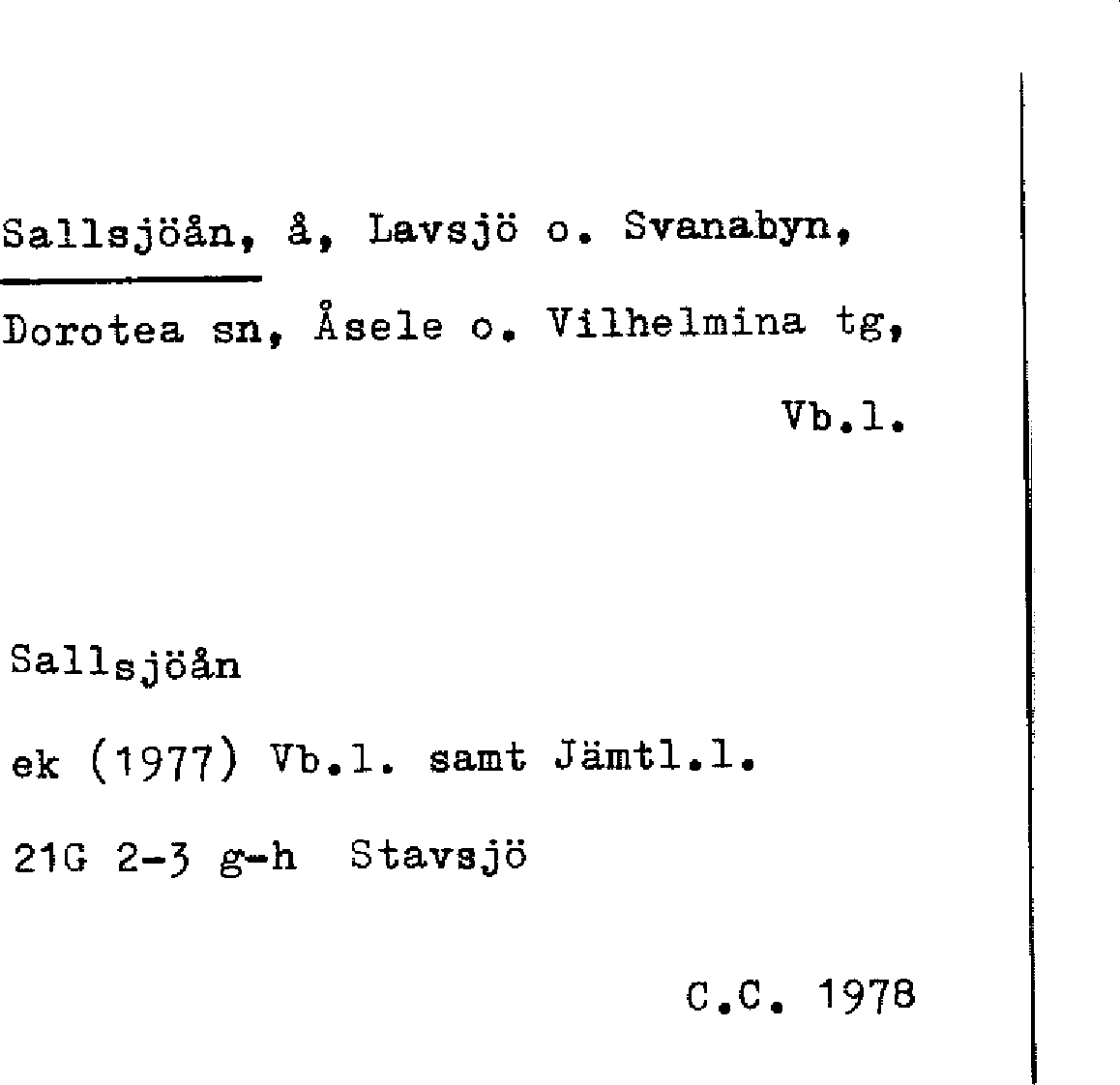 Sallsjöån, å, Lavsjö o. Svanabyn, Dorotea sn, Åsele o. Vilhelmina tg, Vb.l.

Sallsjöån

ek (1977) Vb.l. samt Jämtl.l.

21G 2-3 g-h Stavsjö

C.C. 1978